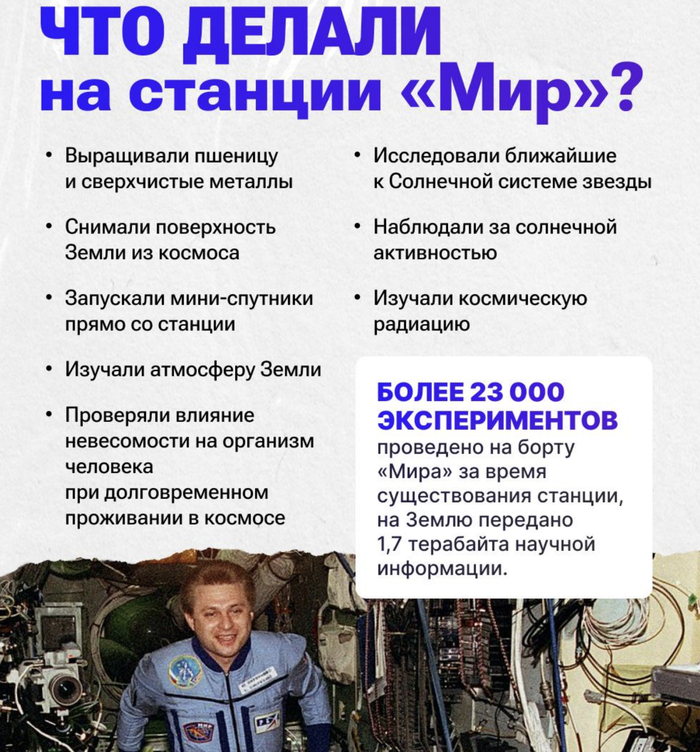 ЧТО ДЕЛАЛИ на станции «Мир»?

• Выращивали пшеницу и сверхчистые металлы

• Снимали поверхность Земли из космоса

• Запускали мини-спутники прямо со станции

• Изучали атмосферу Земли

• Проверяли влияние невесомости на организм человека при долговременном проживании в космосе

• Исследовали ближайшие к Солнечной системе звезды

• Наблюдали за солнечной активностью

• Изучали космическую радиацию

БОЛЕЕ 23 000 ЭКСПЕРИМЕНТОВ проведено на борту «Мира» за время существования станции, на Землю передано 1,7 терабайта научной информации.